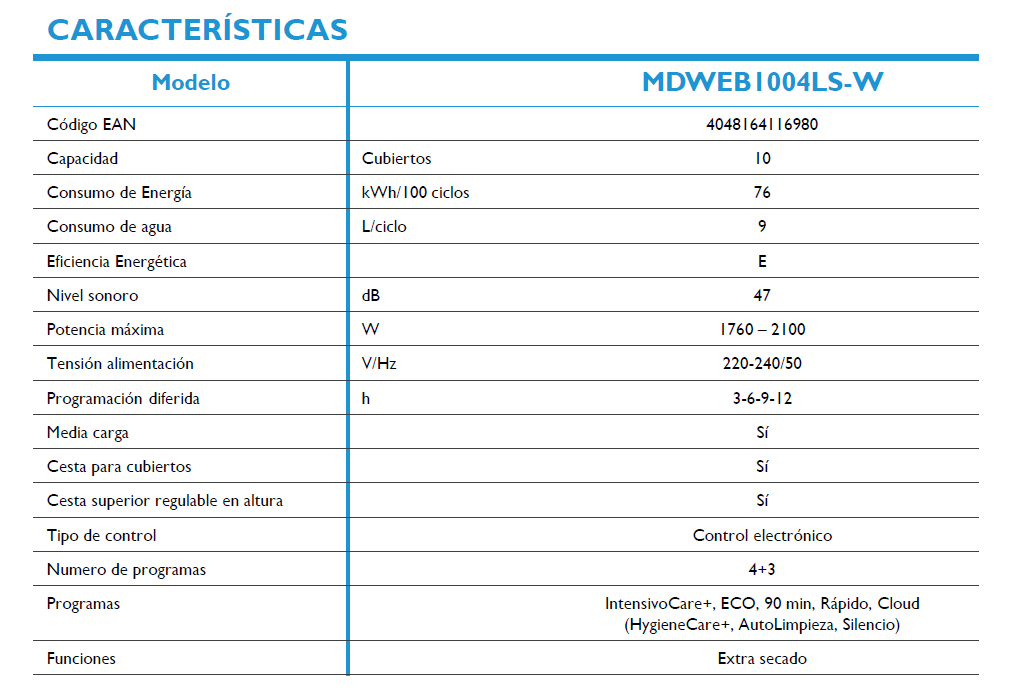 CARACTERÍSTICAS

| Modelo | | MDWEB1004LS-W |
|---|---|---|
| Código EAN | | 4048164116980 |
| Capacidad | Cubiertos | 10 |
| Consumo de Energía | kWh/100 ciclos | 76 |
| Consumo de agua | L/ciclo | 9 |
| Eficiencia Energética | | E |
| Nivel sonoro | dB | 47 |
| Potencia máxima | W | 1760 – 2100 |
| Tensión alimentación | V/Hz | 220-240/50 |
| Programación diferida | h | 3-6-9-12 |
| Media carga | | Sí |
| Cesta para cubiertos | | Sí |
| Cesta superior regulable en altura | | Sí |
| Tipo de control | | Control electrónico |
| Numero de programas | | 4+3 |
| Programas | | IntensivoCare+, ECO, 90 min, Rápido, Cloud (HygieneCare+, AutoLimpieza, Silencio) |
| Funciones | | Extra secado |